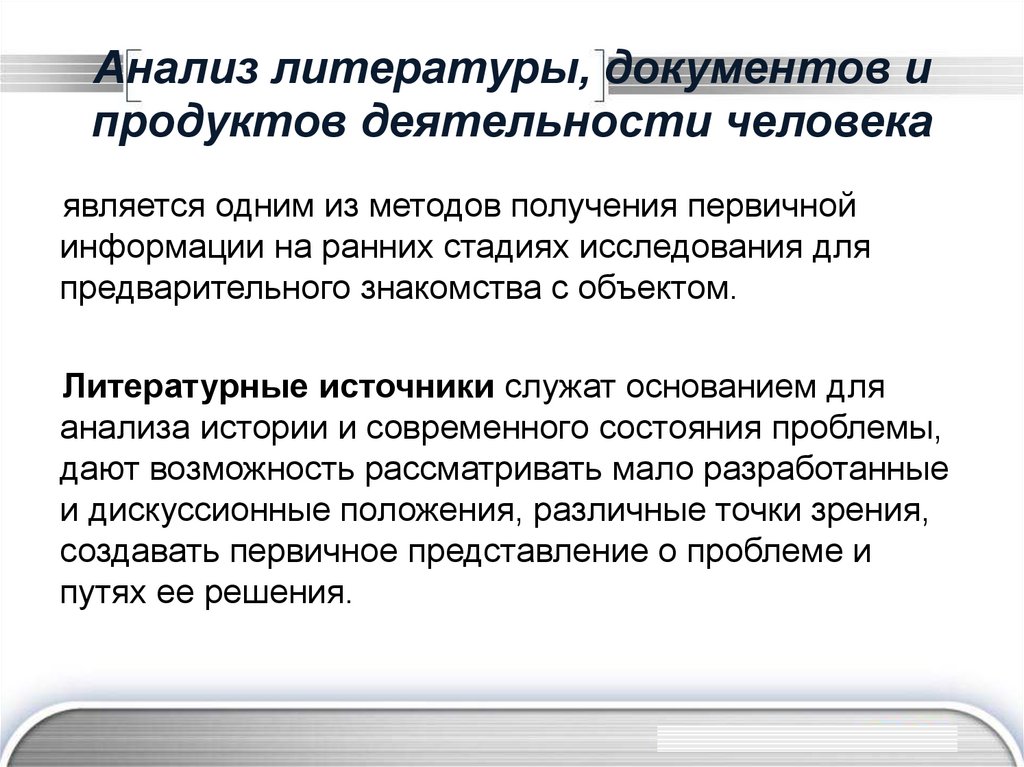 Анализ литературы, документов и продуктов деятельности человека

является одним из методов получения первичной информации на ранних стадиях исследования для предварительного знакомства с объектом.

Литературные источники служат основанием для анализа истории и современного состояния проблемы, дают возможность рассматривать мало разработанные и дискуссионные положения, различные точки зрения, создавать первичное представление о проблеме и путях ее решения.